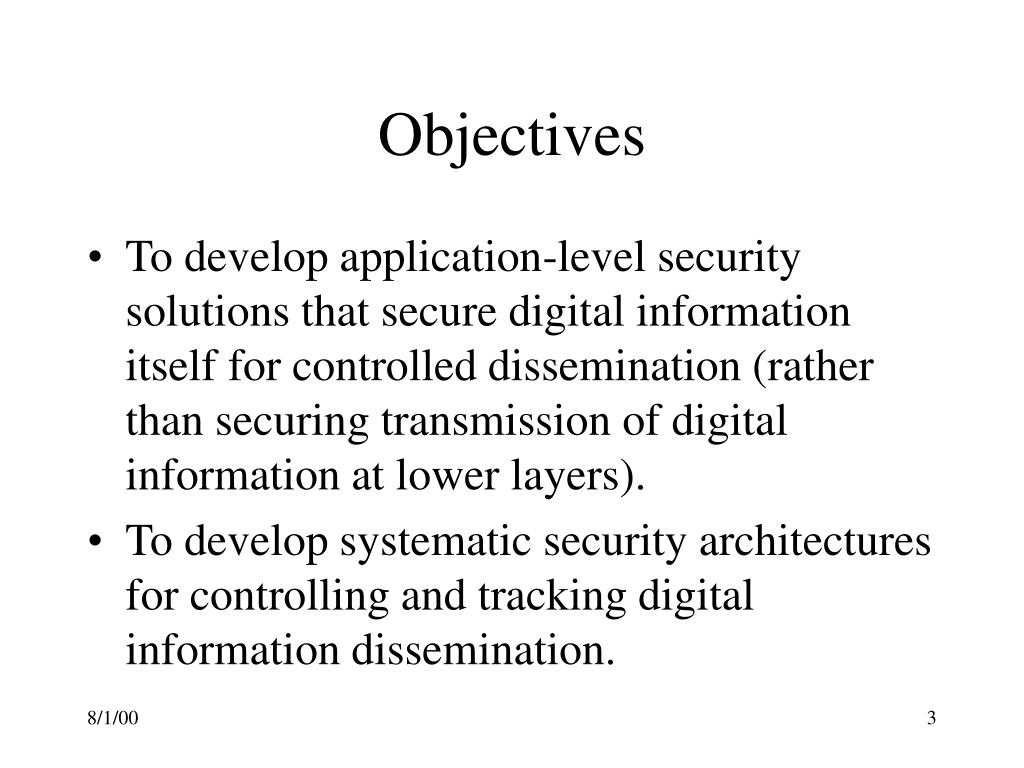 Objectives

• To develop application-level security solutions that secure digital information itself for controlled dissemination (rather than securing transmission of digital information at lower layers).

• To develop systematic security architectures for controlling and tracking digital information dissemination.

8/1/00

3